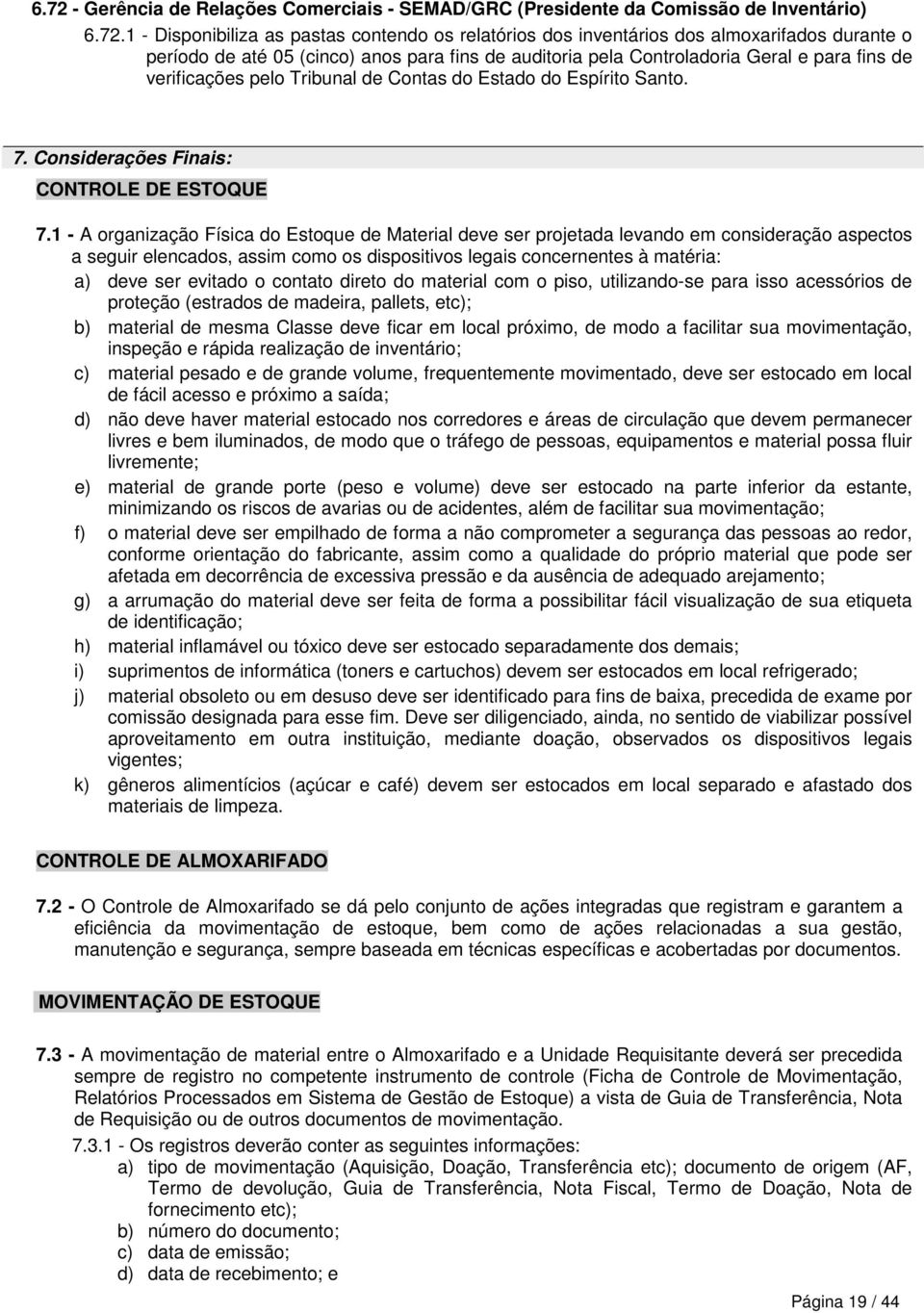 6.72 - Gerência de Relações Comerciais - SEMAD/GRC (Presidente da Comissão de Inventário)

6.72.1 - Disponibiliza as pastas contendo os relatórios dos inventários dos almoxarifados durante o período de até 05 (cinco) anos para fins de auditoria pela Controladoria Geral e para fins de verificações pelo Tribunal de Contas do Estado do Espírito Santo.

7. Considerações Finais:

CONTROLE DE ESTOQUE

7.1 - A organização Física do Estoque de Material deve ser projetada levando em consideração aspectos a seguir elencados, assim como os dispositivos legais concernentes à matéria:

a) deve ser evitado o contato direto do material com o piso, utilizando-se para isso acessórios de proteção (estrados de madeira, pallets, etc);

b) material de mesma Classe deve ficar em local próximo, de modo a facilitar sua movimentação, inspeção e rápida realização de inventário;

c) material pesado e de grande volume, frequentemente movimentado, deve ser estocado em local de fácil acesso e próximo a saída;

d) não deve haver material estocado nos corredores e áreas de circulação que devem permanecer livres e bem iluminados, de modo que o tráfego de pessoas, equipamentos e material possa fluir livremente;

e) material de grande porte (peso e volume) deve ser estocado na parte inferior da estante, minimizando os riscos de avarias ou de acidentes, além de facilitar sua movimentação;

f) o material deve ser empilhado de forma a não comprometer a segurança das pessoas ao redor, conforme orientação do fabricante, assim como a qualidade do próprio material que pode ser afetada em decorrência de excessiva pressão e da ausência de adequado arejamento;

g) a arrumação do material deve ser feita de forma a possibilitar fácil visualização de sua etiqueta de identificação;

h) material inflamável ou tóxico deve ser estocado separadamente dos demais;

i) suprimentos de informática (toners e cartuchos) devem ser estocados em local refrigerado;

j) material obsoleto ou em desuso deve ser identificado para fins de baixa, precedida de exame por comissão designada para esse fim. Deve ser diligenciado, ainda, no sentido de viabilizar possível aproveitamento em outra instituição, mediante doação, observados os dispositivos legais vigentes;

k) gêneros alimentícios (açúcar e café) devem ser estocados em local separado e afastado dos materiais de limpeza.

CONTROLE DE ALMOXARIFADO

7.2 - O Controle de Almoxarifado se dá pelo conjunto de ações integradas que registram e garantem a eficiência da movimentação de estoque, bem como de ações relacionadas a sua gestão, manutenção e segurança, sempre baseada em técnicas específicas e acobertadas por documentos.

MOVIMENTAÇÃO DE ESTOQUE

7.3 - A movimentação de material entre o Almoxarifado e a Unidade Requisitante deverá ser precedida sempre de registro no competente instrumento de controle (Ficha de Controle de Movimentação, Relatórios Processados em Sistema de Gestão de Estoque) a vista de Guia de Transferência, Nota de Requisição ou de outros documentos de movimentação.

7.3.1 - Os registros deverão conter as seguintes informações:

a) tipo de movimentação (Aquisição, Doação, Transferência etc); documento de origem (AF, Termo de devolução, Guia de Transferência, Nota Fiscal, Termo de Doação, Nota de fornecimento etc);

b) número do documento;

c) data de emissão;

d) data de recebimento; e

Página 19 / 44